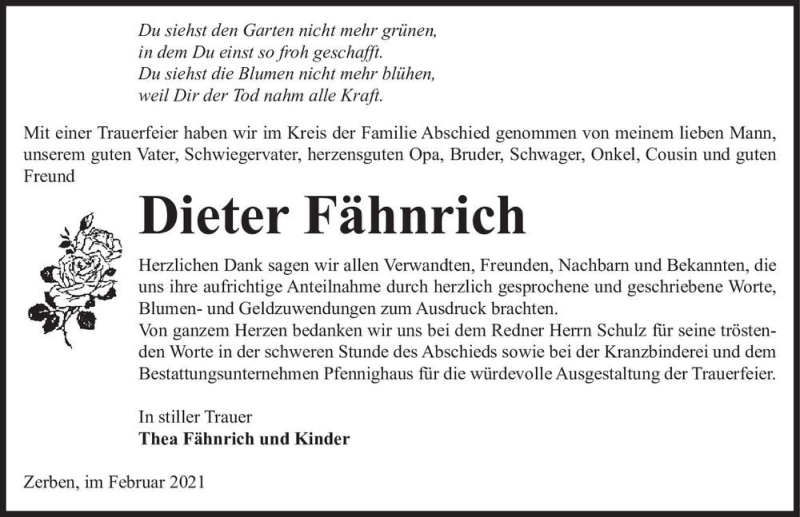 Du siehst den Garten nicht mehr grünen,
in dem Du einst so froh geschafft.
Du siehst die Blumen nicht mehr blühen,
weil Dir der Tod nahm alle Kraft.

Mit einer Trauerfeier haben wir im Kreis der Familie Abschied genommen von meinem lieben Mann, unserem guten Vater, Schwiegervater, herzensguten Opa, Bruder, Schwager, Onkel, Cousin und guten Freund

Dieter Fähnrich

Herzlichen Dank sagen wir allen Verwandten, Freunden, Nachbarn und Bekannten, die uns ihre aufrichtige Anteilnahme durch herzlich gesprochene und geschriebene Worte, Blumen- und Geldzuwendungen zum Ausdruck brachten.
Von ganzem Herzen bedanken wir uns bei dem Redner Herrn Schulz für seine tröstenden Worte in der schweren Stunde des Abschieds sowie bei der Kranzbinderei und dem Bestattungsunternehmen Pfennighaus für die würdevolle Ausgestaltung der Trauerfeier.

In stiller Trauer
Thea Fähnrich und Kinder

Zerben, im Februar 2021